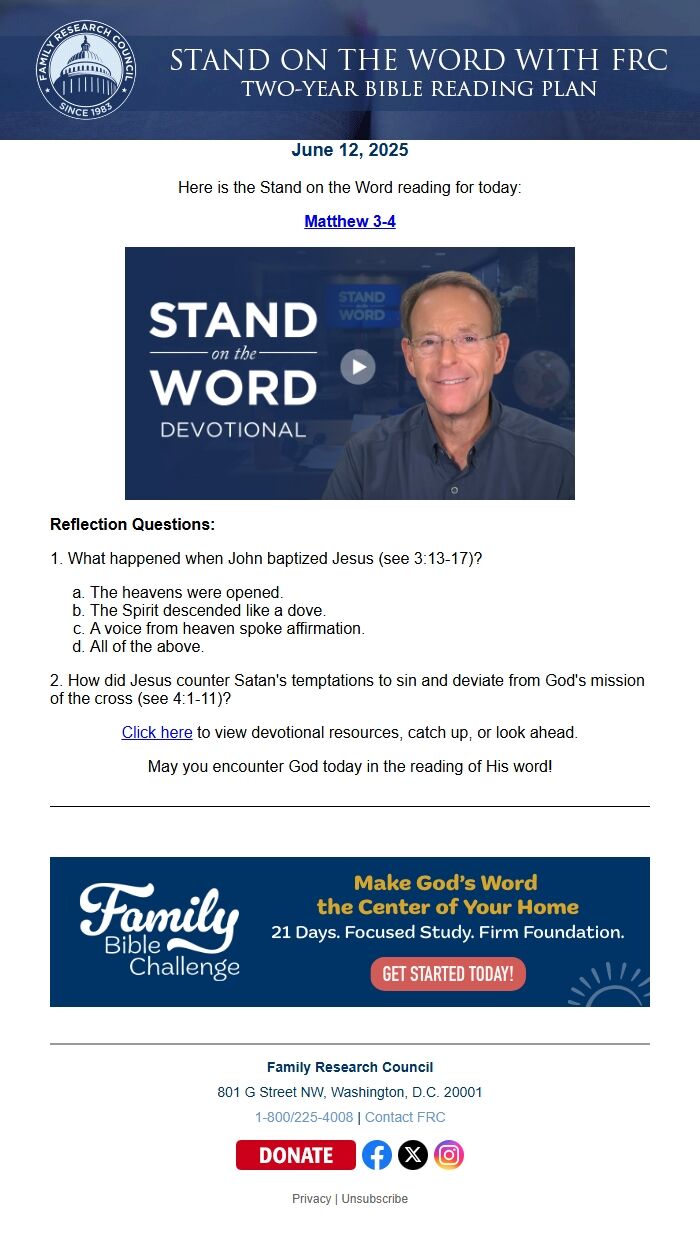 FAMILY RESEARCH COUNCIL
SINCE 1983

STAND ON THE WORD WITH FRC
TWO-YEAR BIBLE READING PLAN

June 12, 2025

Here is the Stand on the Word reading for today:

Matthew 3-4

STAND on the WORD DEVOTIONAL

STAND WORD

Reflection Questions:

1. What happened when John baptized Jesus (see 3:13-17)?

a. The heavens were opened.
b. The Spirit descended like a dove.
c. A voice from heaven spoke affirmation.
d. All of the above.

2. How did Jesus counter Satan's temptations to sin and deviate from God's mission of the cross (see 4:1-11)?

Click here to view devotional resources, catch up, or look ahead.

May you encounter God today in the reading of His word!

Family Bible Challenge

Make God's Word the Center of Your Home

21 Days. Focused Study. Firm Foundation.

GET STARTED TODAY!

Family Research Council

801 G Street NW, Washington, D.C. 20001

1-800/225-4008 | Contact FRC

DONATE

Privacy | Unsubscribe